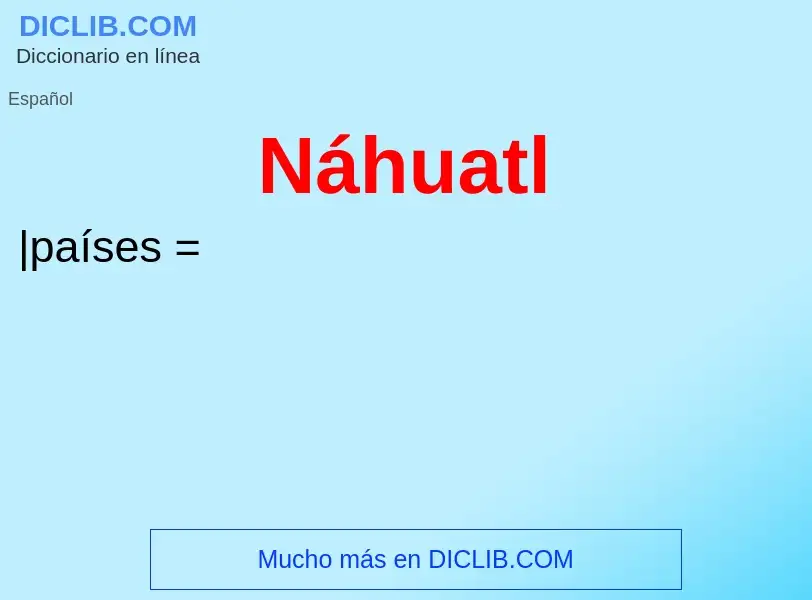 DICLIB.COM
Diccionario en línea

Español

Náhuatl

|países =

Mucho más en DICLIB.COM